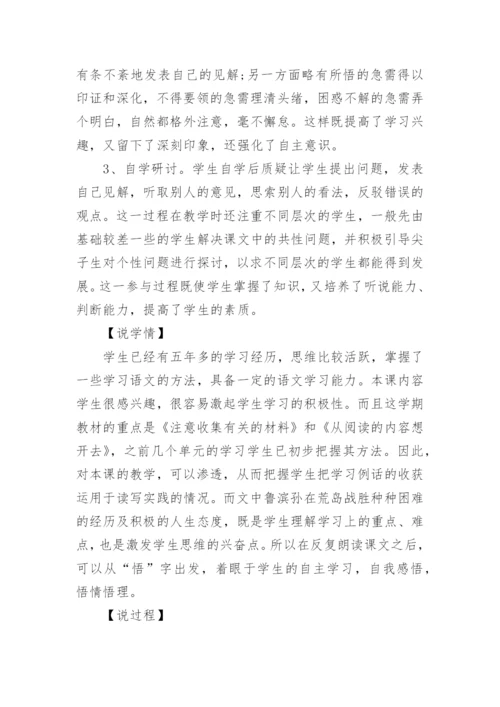 有条不紊地发表自己的见解；另一方面略有所悟的急需得以印证和深化，不得要领的急需理清头绪，困惑不解的急需弄个明白，自然都格外注意，毫不懈怠。这样既提高了学习兴趣，又留下了深刻印象，还强化了自主意识。

3、自学研讨。学生自学后质疑让学生提出问题，发表自己见解，听取别人的意见，思索别人的看法，反驳错误的观点。这一过程在教学时还注重不同层次的学生，一般先由基础较差一些的学生解决课文中的共性问题，并积极引导尖子生对个性问题进行探讨，以求不同层次的学生都能得到发展。这一参与过程既使学生掌握了知识，又培养了听说能力、判断能力，提高了学生的素质。

【说学情】

学生已经有五年多的学习经历，思维比较活跃，掌握了一些学习语文的方法，具备一定的语文学习能力。本课内容学生很感兴趣，很容易激起学生学习的积极性。而且这学期教材的重点是《注意收集有关的材料》和《从阅读的内容想开去》，之前几个单元的学习学生已初步把握其方法。因此，对本课的教学，可以渗透，从而把握学生把学习例话的收获运用于读写实践的情况。而文中鲁滨孙在荒岛战胜种种困难的经历及积极的人生态度，既是学生理解学习上的重点、难点，也是激发学生思维的兴奋点。所以在反复朗读课文之后，可以从“悟”字出发，着眼于学生的自主学习，自我感悟，悟情悟理。

【说过程】